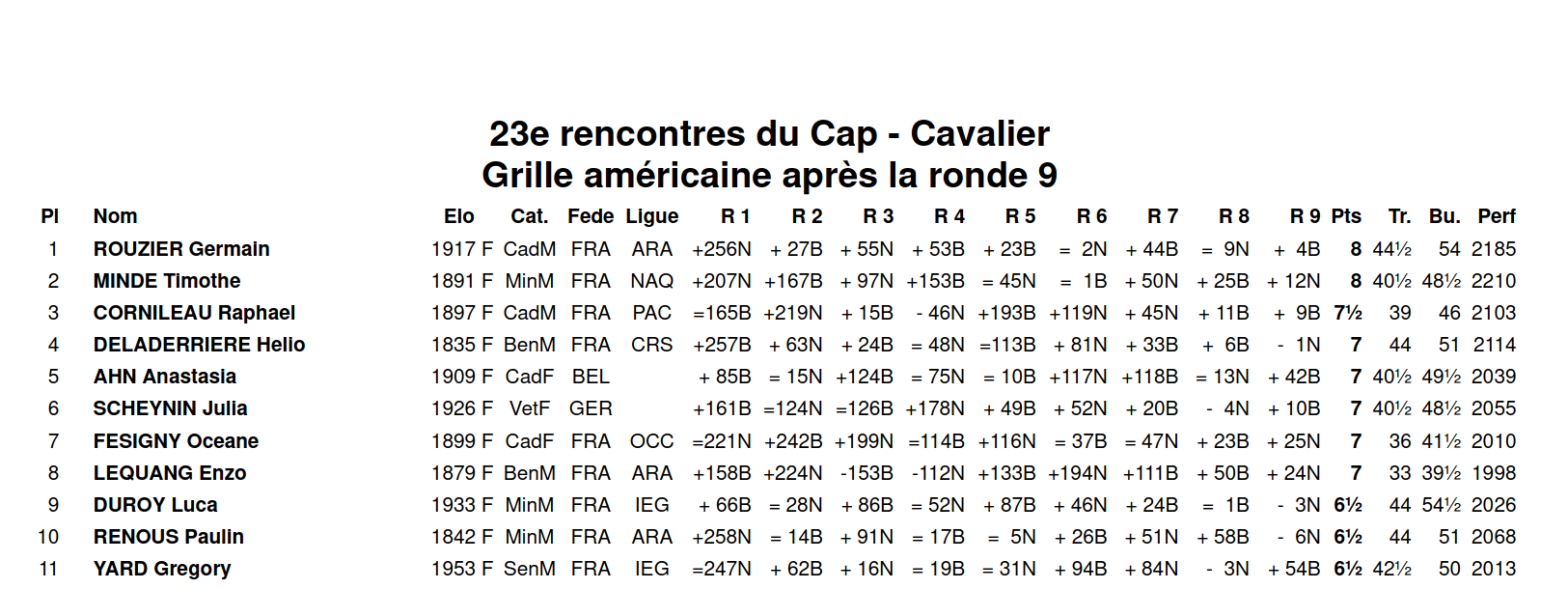 23e rencontres du Cap - Cavalier
Grille américaine après la ronde 9

| Pl | Nom | Elo | Cat. | Fede | Ligue | R 1 | R 2 | R 3 | R 4 | R 5 | R 6 | R 7 | R 8 | R 9 | Pts | Tr. | Bu. | Perf |
|---|---|---|---|---|---|---|---|---|---|---|---|---|---|---|---|---|---|---|
| 1 | ROUZIER Germain | 1917 F | CadM | FRA | ARA | +256N | + 27B | + 55N | + 53B | + 23B | = 2N | + 44B | = 9N | + 4B | 8 | 44½ | 54 | 2185 |
| 2 | MINDE Timothe | 1891 F | MinM | FRA | NAQ | +207N | +167B | + 97N | +153B | = 45N | = 1B | + 50N | + 25B | + 12N | 8 | 40½ | 48½ | 2210 |
| 3 | CORNILEAU Raphael | 1897 F | CadM | FRA | PAC | =165B | +219N | + 15B | - 46N | +193B | +119N | + 45N | + 11B | + 9B | 7½ | 39 | 46 | 2103 |
| 4 | DELADERRIERE Helio | 1835 F | BenM | FRA | CRS | +257B | + 63N | + 24B | = 48N | =113B | + 81N | + 33B | + 6B | - 1N | 7 | 44 | 51 | 2114 |
| 5 | AHN Anastasia | 1909 F | CadF | BEL | | + 85B | = 15N | +124B | = 75N | = 10B | +117N | +118B | = 13N | + 42B | 7 | 40½ | 49½ | 2039 |
| 6 | SCHEYNIN Julia | 1926 F | VetF | GER | | +161B | =124N | =126B | +178N | + 49B | + 52N | + 20B | - 4N | + 10B | 7 | 40½ | 48½ | 2055 |
| 7 | FESIGNY Oceane | 1899 F | CadF | FRA | OCC | =221N | +242B | +199N | =114B | +116N | = 37B | = 47N | + 23B | + 25N | 7 | 36 | 41½ | 2010 |
| 8 | LEQUANG Enzo | 1879 F | BenM | FRA | ARA | +158B | +224N | -153B | -112N | +133B | +194N | +111B | + 50B | + 24N | 7 | 33 | 39½ | 1998 |
| 9 | DUROY Luca | 1933 F | MinM | FRA | IEG | + 66B | = 28N | + 86B | = 52N | + 87B | + 46N | + 24B | = 1B | - 3N | 6½ | 44 | 54½ | 2026 |
| 10 | RENOUS Paulin | 1842 F | MinM | FRA | ARA | +258N | = 14B | + 91N | = 17B | = 5N | + 26B | + 51N | + 58B | - 6N | 6½ | 44 | 51 | 2068 |
| 11 | YARD Gregory | 1953 F | SenM | FRA | IEG | =247N | + 62B | + 16N | = 19B | = 31N | + 94B | + 84N | - 3N | + 54B | 6½ | 42½ | 50 | 2013 |